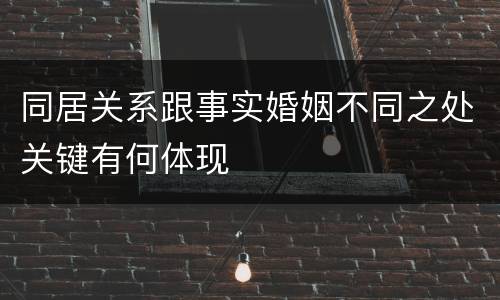 同居关系跟事实婚姻不同之处关键有何体现